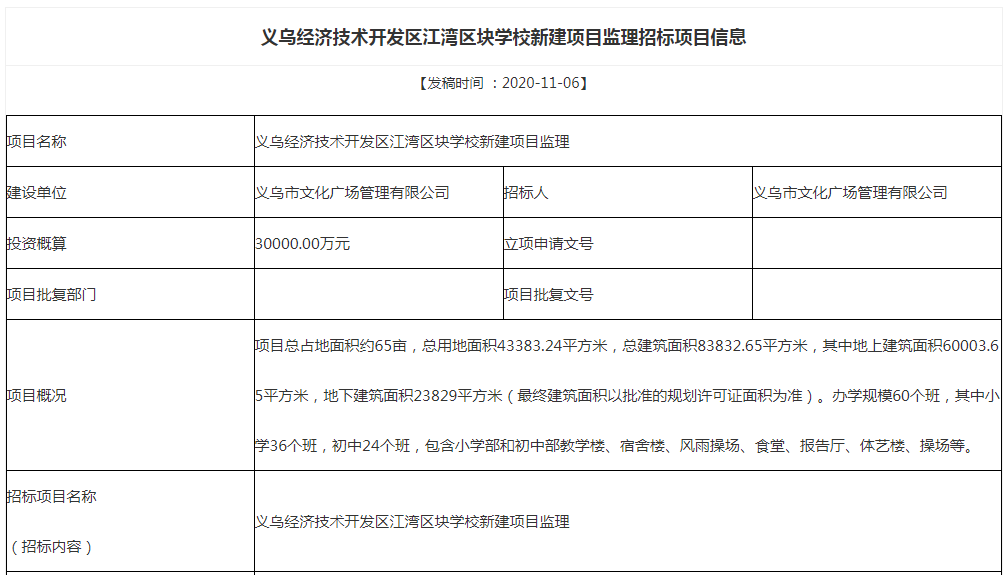 义乌经济技术开发区江湾区块学校新建项目监理招标项目信息

【发稿时间 ：2020-11-06】

| 项目名称 | 义乌经济技术开发区江湾区块学校新建项目监理 | | |
|---|---|---|---|
| 建设单位 | 义乌市文化广场管理有限公司 | 招标人 | 义乌市文化广场管理有限公司 |
| 投资概算 | 30000.00万元 | 立项申请文号 | |
| 项目批复部门 | | 项目批复文号 | |
| 项目概况 | 项目总占地面积约65亩，总用地面积43383.24平方米，总建筑面积83832.65平方米，其中地上建筑面积60003.65平方米，地下建筑面积23829平方米（最终建筑面积以批准的规划许可证面积为准）。办学规模60个班，其中小学36个班，初中24个班，包含小学部和初中部教学楼、宿舍楼、风雨操场、食堂、报告厅、体艺楼、操场等。 | | |
| 招标项目名称（招标内容） | 义乌经济技术开发区江湾区块学校新建项目监理 | | |